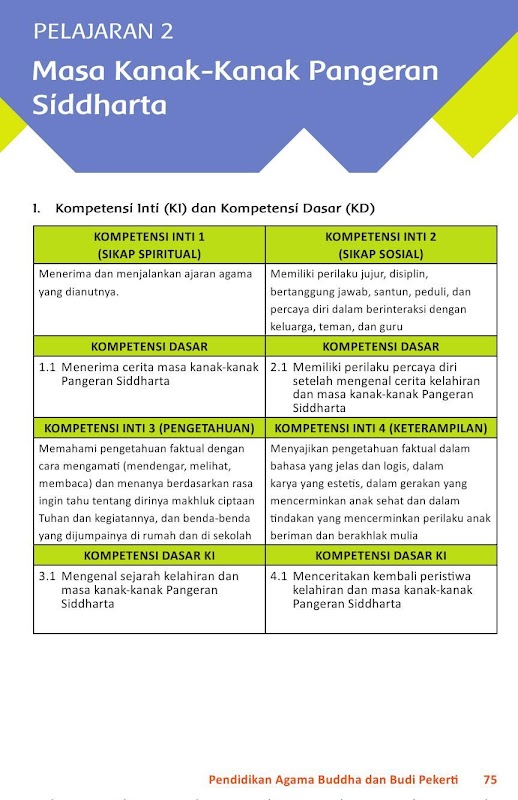 PELAJARAN 2

Masa Kanak-Kanak Pangeran Siddharta

I. Kompetensi Inti (KI) dan Kompetensi Dasar (KD)

| KOMPETENSI INTI 1 (SIKAP SPIRITUAL) | KOMPETENSI INTI 2 (SIKAP SOSIAL) |
|---|---|
| Menerima dan menjalankan ajaran agama yang dianutnya. | Memiliki perilaku jujur, disiplin, bertanggung jawab, santun, peduli, dan percaya diri dalam berinteraksi dengan keluarga, teman, dan guru |
| KOMPETENSI DASAR | KOMPETENSI DASAR |
| 1.1 Menerima cerita masa kanak-kanak Pangeran Siddharta | 2.1 Memiliki perilaku percaya diri setelah mengenal cerita kelahiran dan masa kanak-kanak Pangeran Siddharta |
| KOMPETENSI INTI 3 (PENGETAHUAN) | KOMPETENSI INTI 4 (KETERAMPILAN) |
| Memahami pengetahuan faktual dengan cara mengamati (mendengar, melihat, membaca) dan menanya berdasarkan rasa ingin tahu tentang dirinya makhluk ciptaan Tuhan dan kegiatannya, dan benda-benda yang dijumpainya di rumah dan di sekolah | Menyajikan pengetahuan faktual dalam bahasa yang jelas dan logis, dalam karya yang estetis, dalam gerakan yang mencerminkan anak sehat dan dalam tindakan yang mencerminkan perilaku anak beriman dan berakhlak mulia |
| KOMPETENSI DASAR KI | KOMPETENSI DASAR KI |
| 3.1 Mengenal sejarah kelahiran dan masa kanak-kanak Pangeran Siddharta | 4.1 Menceritakan kembali peristiwa kelahiran dan masa kanak-kanak Pangeran Siddharta |

Pendidikan Agama Buddha dan Budi Pekerti 75